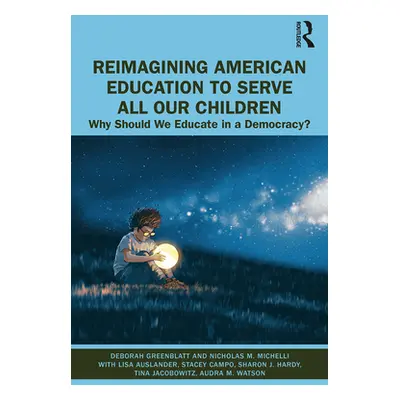 ROUTLEDGE

REIMAGINING AMERICAN EDUCATION TO SERVE ALL OUR CHILDREN

Why Should We Educate in a Democracy?

DEBORAH GREENBLATT AND NICHOLAS M. MICHELLI WITH LISA AUSLANDER, STACEY CAMPO, SHARON J. HARDY, TINA JACOBOWITZ, AUDRA M. WATSON